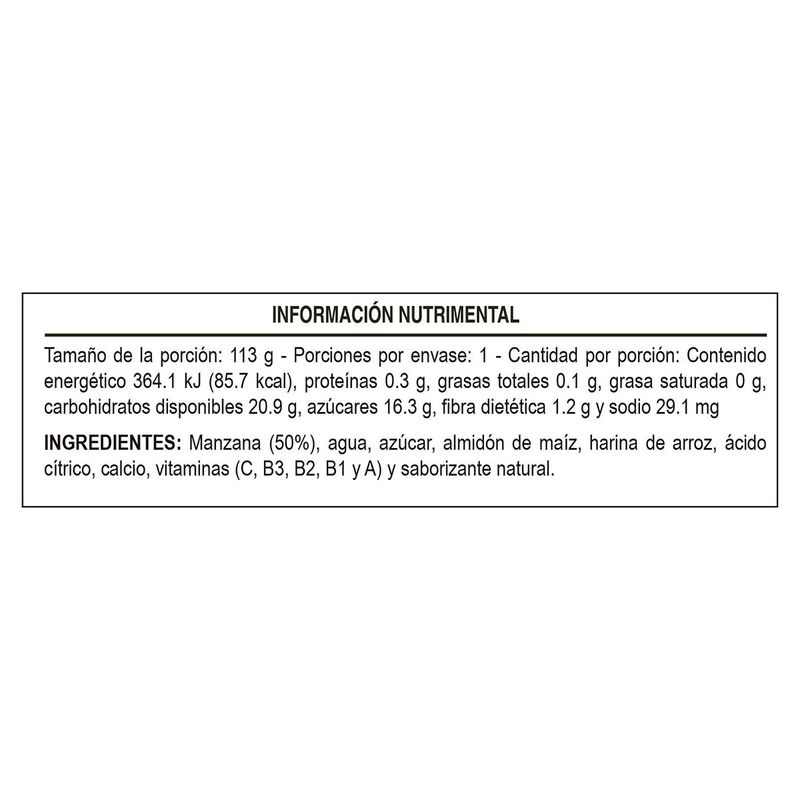 INFORMACIÓN NUTRIMENTAL

Tamaño de la porción: 113 g - Porciones por envase: 1 - Cantidad por porción: Contenido energético 364.1 kJ (85.7 kcal), proteínas 0.3 g, grasas totales 0.1 g, grasa saturada 0 g, carbohidratos disponibles 20.9 g, azúcares 16.3 g, fibra dietética 1.2 g y sodio 29.1 mg

INGREDIENTES: Manzana (50%), agua, azúcar, almidón de maíz, harina de arroz, ácido cítrico, calcio, vitaminas (C, B3, B2, B1 y A) y saborizante natural.